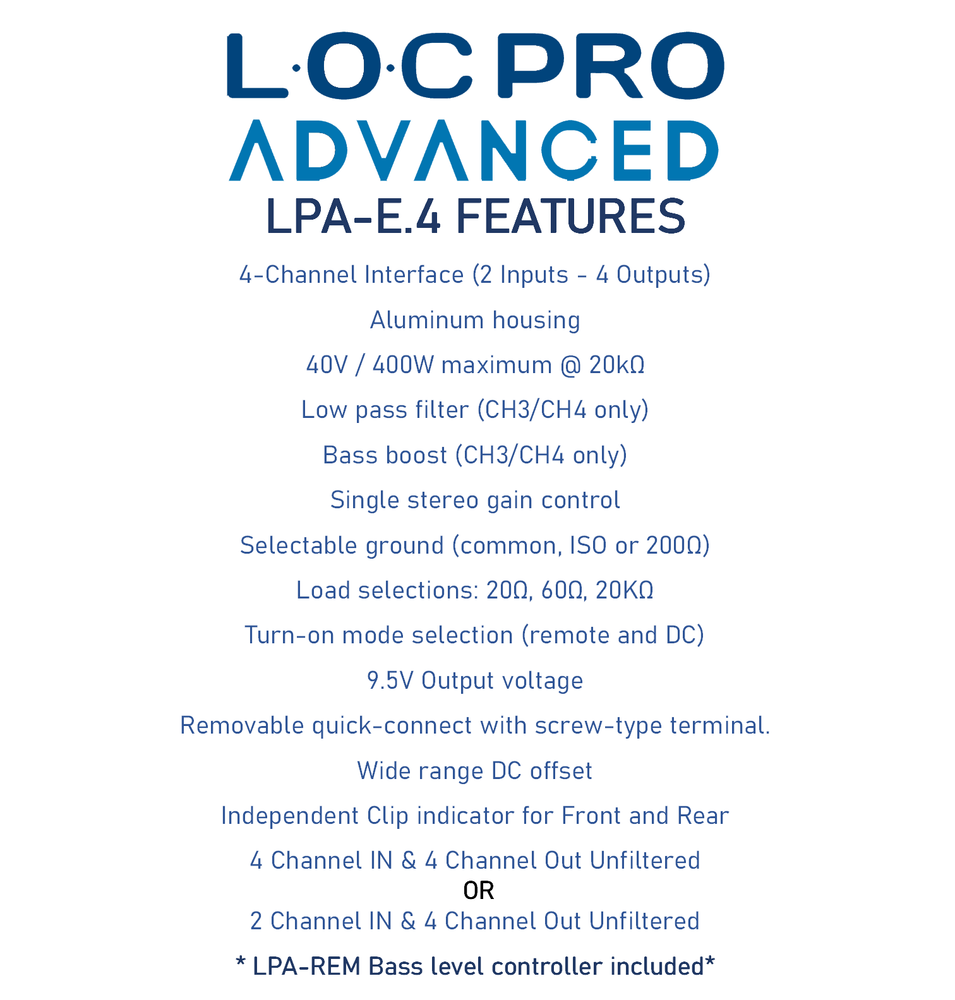 L·O·C PRO
ADVANCED
LPA-E.4 FEATURES

4-Channel Interface (2 Inputs - 4 Outputs)

Aluminum housing

40V / 400W maximum @ 20kΩ

Low pass filter (CH3/CH4 only)

Bass boost (CH3/CH4 only)

Single stereo gain control

Selectable ground (common, ISO or 200Ω)

Load selections: 20Ω, 60Ω, 20KΩ

Turn-on mode selection (remote and DC)

9.5V Output voltage

Removable quick-connect with screw-type terminal.

Wide range DC offset

Independent Clip indicator for Front and Rear

4 Channel IN & 4 Channel Out Unfiltered

OR

2 Channel IN & 4 Channel Out Unfiltered

* LPA-REM Bass level controller included*